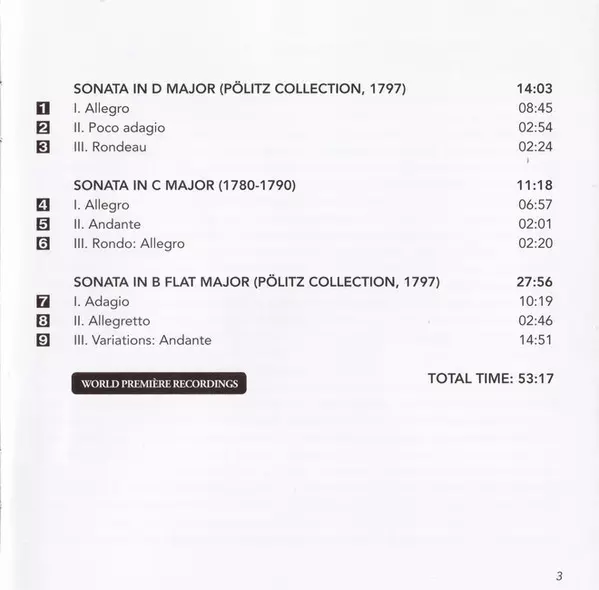 SONATA IN D MAJOR (PÖLITZ COLLECTION, 1797) 14:03
1 I. Allegro 08:45
2 II. Poco adagio 02:54
3 III. Rondeau 02:24

SONATA IN C MAJOR (1780-1790) 11:18
4 I. Allegro 06:57
5 II. Andante 02:01
6 III. Rondo: Allegro 02:20

SONATA IN B FLAT MAJOR (PÖLITZ COLLECTION, 1797) 27:56
7 I. Adagio 10:19
8 II. Allegretto 02:46
9 III. Variations: Andante 14:51

WORLD PREMIÈRE RECORDINGS

TOTAL TIME: 53:17

3